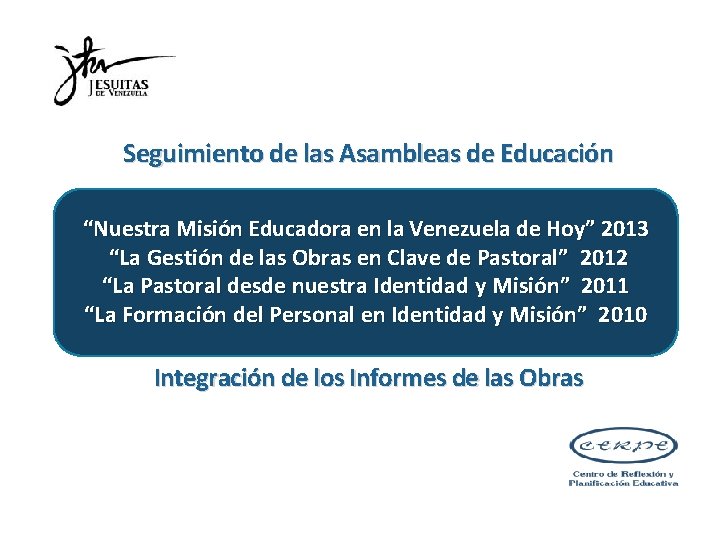 JESUITAS
DE VENEZUELA

Seguimiento de las Asambleas de Educación

"Nuestra Misión Educadora en la Venezuela de Hoy" 2013
"La Gestión de las Obras en Clave de Pastoral" 2012
"La Pastoral desde nuestra Identidad y Misión" 2011
"La Formación del Personal en Identidad y Misión" 2010

Integración de los Informes de las Obras

cerpe
Centro de Reflexión y
Planificación Educativa